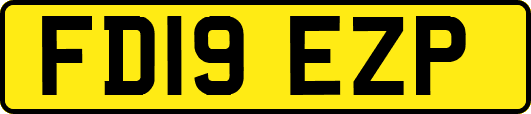 FD19 EZP